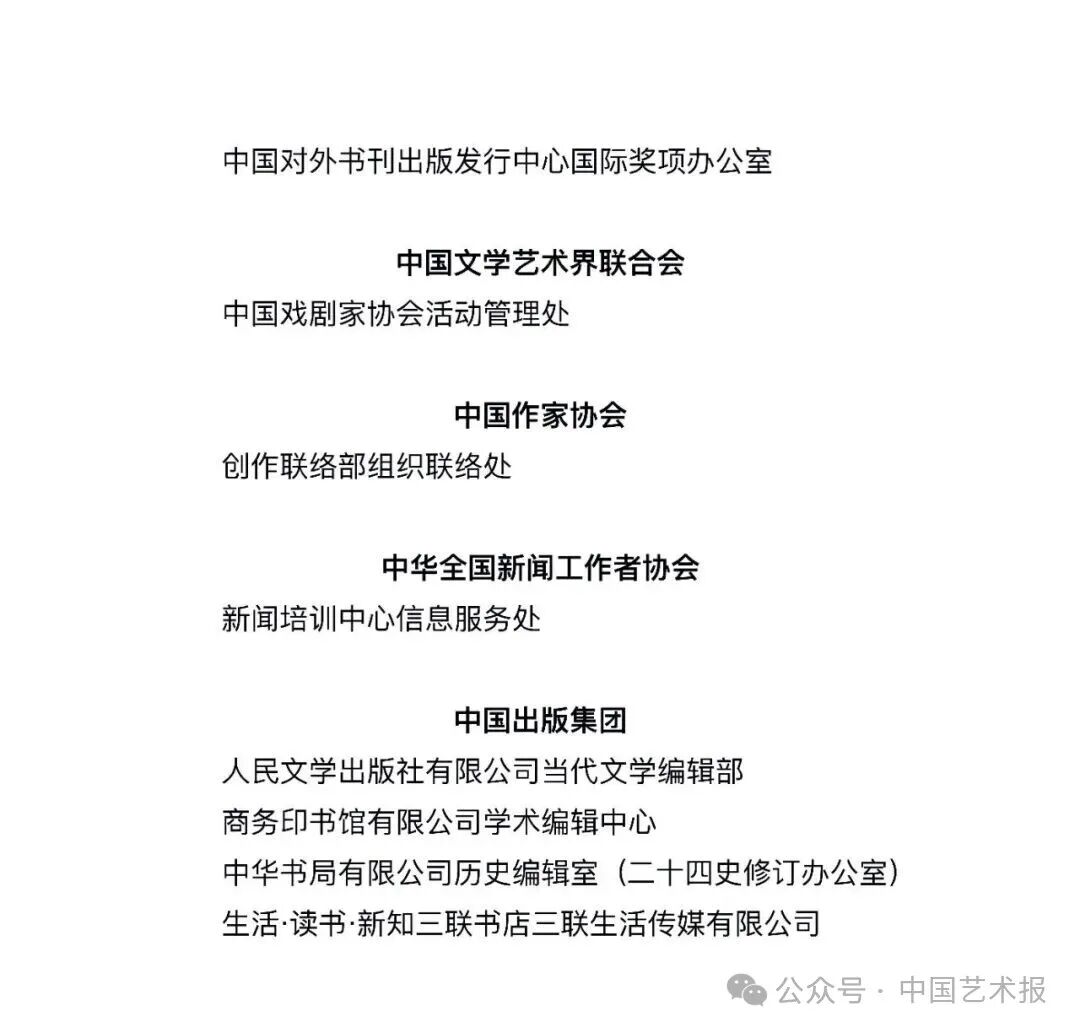 中国对外书刊出版发行中心国际奖项办公室

中国文学艺术界联合会

中国戏剧家协会活动管理处

中国作家协会

创作联络部组织联络处

中华全国新闻工作者协会

新闻培训中心信息服务处

中国出版集团

人民文学出版社有限公司当代文学编辑部
商务印书馆有限公司学术编辑中心
中华书局有限公司历史编辑室（二十四史修订办公室）
生活·读书·新知三联书店三联生活传媒有限公司

公众号 · 中国艺术报